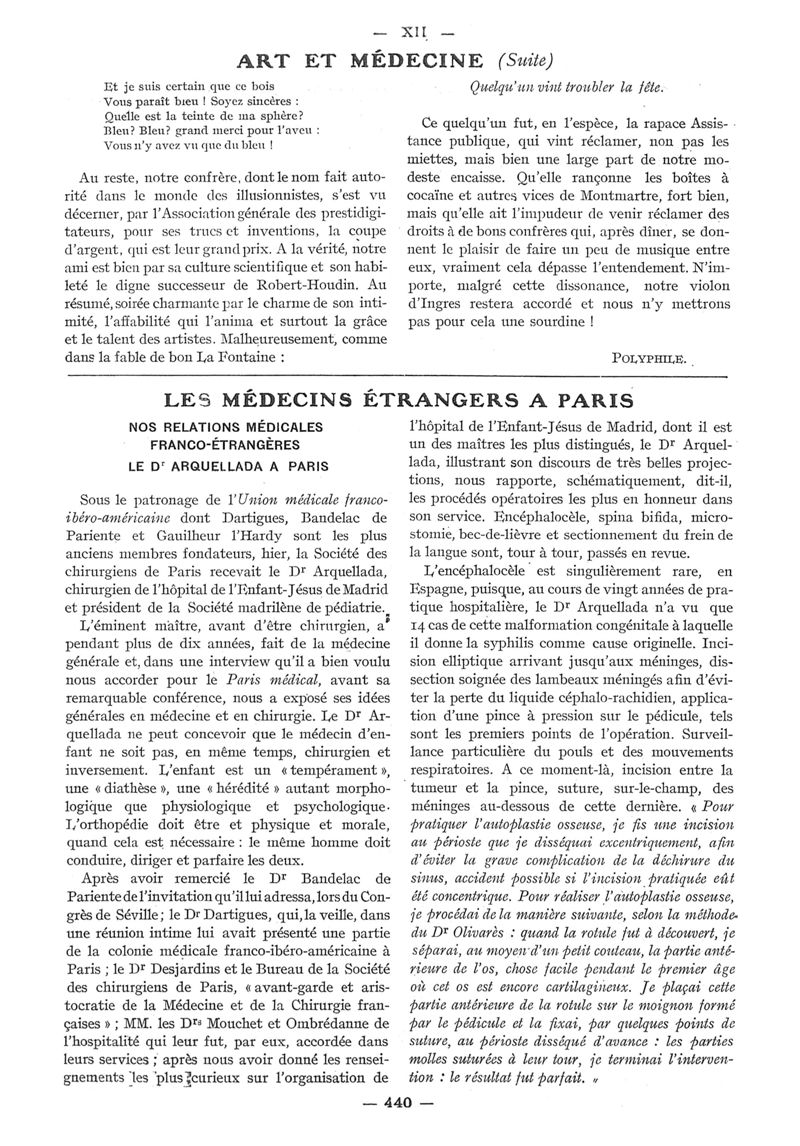 — XII —

ART ET MÉDECINE (Suite)

Et je suis certain que ce bois
Vous paraît bleu ! Soyez sincères :
Quelle est la teinte de ma sphère?
Bleu? Bleu? grand merci pour l'aveu :
Vous n'y avez vu que du bleu !

Au reste, notre confrère, dont le nom fait autorité dans le monde des illusionnistes, s'est vu décerner, par l'Association générale des prestidigitateurs, pour ses trucs et inventions, la coupe d'argent, qui est leur grand prix. A la vérité, notre ami est bien par sa culture scientifique et son habileté le digne successeur de Robert-Houdin. Au résumé, soirée charmante par le charme de son intimité, l'affabilité qui l'anima et surtout la grâce et le talent des artistes. Malheureusement, comme dans la fable de bon La Fontaine :

Quelqu'un vint troubler la fête.

Ce quelqu'un fut, en l'espèce, la rapace Assistance publique, qui vint réclamer, non pas les miettes, mais bien une large part de notre modeste encaisse. Qu'elle rançonne les boîtes à cocaïne et autres vices de Montmartre, fort bien, mais qu'elle ait l'impudeur de venir réclamer des droits à de bons confrères qui, après dîner, se donnent le plaisir de faire un peu de musique entre eux, vraiment cela dépasse l'entendement. N'importe, malgré cette dissonance, notre violon d'Ingres restera accordé et nous n'y mettrons pas pour cela une sourdine !

POLYPHILE.

LES MÉDECINS ÉTRANGERS A PARIS

NOS RELATIONS MÉDICALES FRANCO-ÉTRANGÈRES
LE Dr ARQUELLADA A PARIS

Sous le patronage de l'Union médicale franco-ibéro-américaine dont Dartigues, Bandelac de Pariente et Gauilheur l'Hardy sont les plus anciens membres fondateurs, hier, la Société des chirurgiens de Paris recevait le Dr Arquellada, chirurgien de l'hôpital de l'Enfant-Jésus de Madrid et président de la Société madrilène de pédiatrie.

L'éminent maître, avant d'être chirurgien, a pendant plus de dix années, fait de la médecine générale et, dans une interview qu'il a bien voulu nous accorder pour le Paris médical, avant sa remarquable conférence, nous a exposé ses idées générales en médecine et en chirurgie. Le Dr Arquellada ne peut concevoir que le médecin d'enfant ne soit pas, en même temps, chirurgien et inversement. L'enfant est un « tempérament », une « diathèse », une « hérédité » autant morphologique que physiologique et psychologique. L'orthopédie doit être et physique et morale, quand cela est nécessaire : le même homme doit conduire, diriger et parfaire les deux.

Après avoir remercié le Dr Bandelac de Pariente de l'invitation qu'il lui adressa, lors du Congrès de Séville ; le Dr Dartigues, qui, la veille, dans une réunion intime lui avait présenté une partie de la colonie médicale franco-ibéro-américaine à Paris ; le Dr Desjardins et le Bureau de la Société des chirurgiens de Paris, « avant-garde et aristocratie de la Médecine et de la Chirurgie françaises » ; MM. les Drs Mouchet et Ombrédanne de l'hospitalité qui leur fut, par eux, accordée dans leurs services ; après nous avoir donné les renseignements les plus curieux sur l'organisation de l'hôpital de l'Enfant-Jésus de Madrid, dont il est un des maîtres les plus distingués, le Dr Arquellada, illustrant son discours de très belles projections, nous rapporte, schématiquement, dit-il, les procédés opératoires les plus en honneur dans son service. Encéphalocèle, spina bifida, microstomie, bec-de-lièvre et sectionnement du frein de la langue sont, tour à tour, passés en revue.

L'encéphalocèle est singulièrement rare, en Espagne, puisque, au cours de vingt années de pratique hospitalière, le Dr Arquellada n'a vu que 14 cas de cette malformation congénitale à laquelle il donne la syphilis comme cause originelle. Incision elliptique arrivant jusqu'aux méninges, dissection soignée des lambeaux méningés afin d'éviter la perte du liquide céphalo-rachidien, application d'une pince à pression sur le pédicule, tels sont les premiers points de l'opération. Surveillance particulière du pouls et des mouvements respiratoires. A ce moment-là, incision entre la tumeur et la pince, suture, sur-le-champ, des méninges au-dessous de cette dernière. « Pour pratiquer l'autoplastie osseuse, je fis une incision au périoste que je disséquai excentriquement, afin d'éviter la grave complication de la déchirure du sinus, accident possible si l'incision pratiquée eût été concentrique. Pour réaliser l'autoplastie osseuse, je procédai de la manière suivante, selon la méthode du Dr Olivarès : quand la rotule fut à découvert, je séparai, au moyen d'un petit couteau, la partie antérieure de l'os, chose facile pendant le premier âge où cet os est encore cartilagineux. Je plaçai cette partie antérieure de la rotule sur le moignon formé par le pédicule et la fixai, par quelques points de suture, au périoste disséqué d'avance : les parties molles suturées à leur tour, je terminai l'intervention : le résultat fut parfait. »

— 440 —